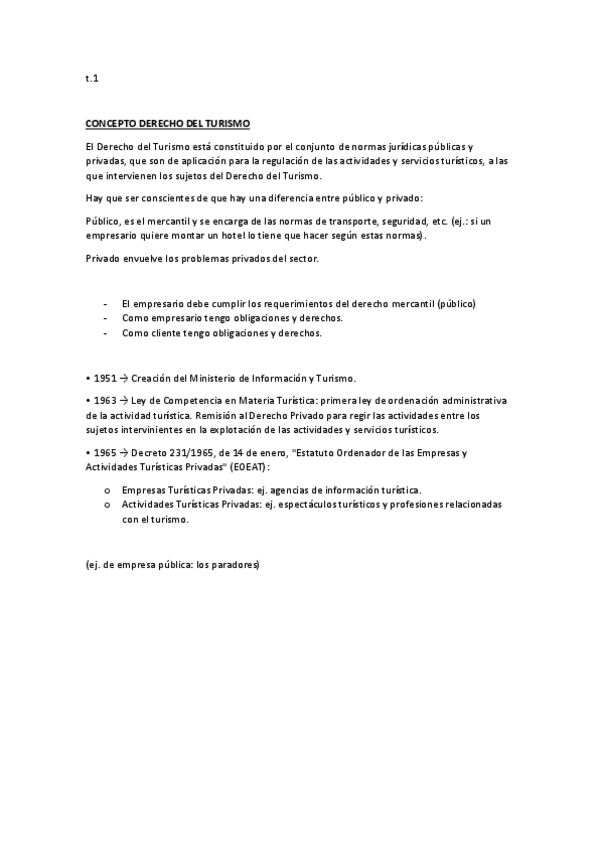 t.1

CONCEPTO DERECHO DEL TURISMO

El Derecho del Turismo está constituido por el conjunto de normas jurídicas públicas y privadas, que son de aplicación para la regulación de las actividades y servicios turísticos, a las que intervienen los sujetos del Derecho del Turismo.

Hay que ser conscientes de que hay una diferencia entre público y privado:

Público, es el mercantil y se encarga de las normas de transporte, seguridad, etc. (ej.: si un empresario quiere montar un hotel lo tiene que hacer según estas normas).

Privado envuelve los problemas privados del sector.

- El empresario debe cumplir los requerimientos del derecho mercantil (público)
- Como empresario tengo obligaciones y derechos.
- Como cliente tengo obligaciones y derechos.

• 1951 → Creación del Ministerio de Información y Turismo.

• 1963 → Ley de Competencia en Materia Turística: primera ley de ordenación administrativa de la actividad turística. Remisión al Derecho Privado para regir las actividades entre los sujetos intervinientes en la explotación de las actividades y servicios turísticos.

• 1965 → Decreto 231/1965, de 14 de enero, "Estatuto Ordenador de las Empresas y Actividades Turísticas Privadas" (EOEAT):

o Empresas Turísticas Privadas: ej. agencias de información turística.
o Actividades Turísticas Privadas: ej. espectáculos turísticos y profesiones relacionadas con el turismo.

(ej. de empresa pública: los paradores)